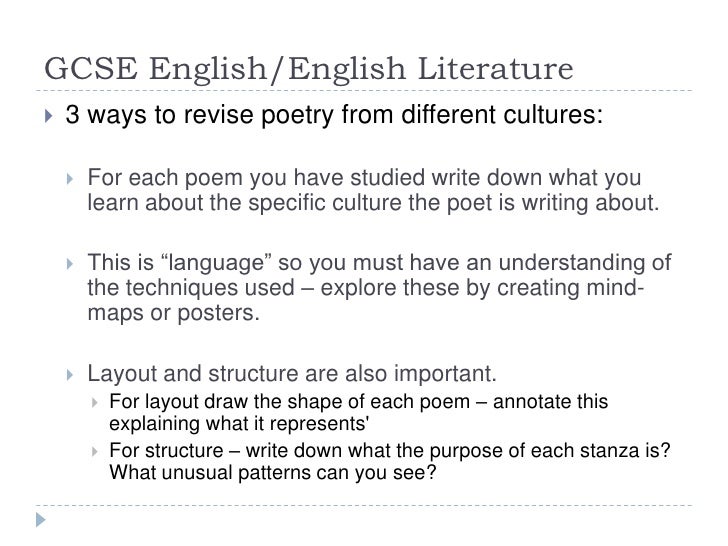 GCSE English/English Literature

3 ways to revise poetry from different cultures:

For each poem you have studied write down what you learn about the specific culture the poet is writing about.

This is “language” so you must have an understanding of the techniques used – explore these by creating mind-maps or posters.

Layout and structure are also important.

For layout draw the shape of each poem – annotate this explaining what it represents'

For structure – write down what the purpose of each stanza is? What unusual patterns can you see?